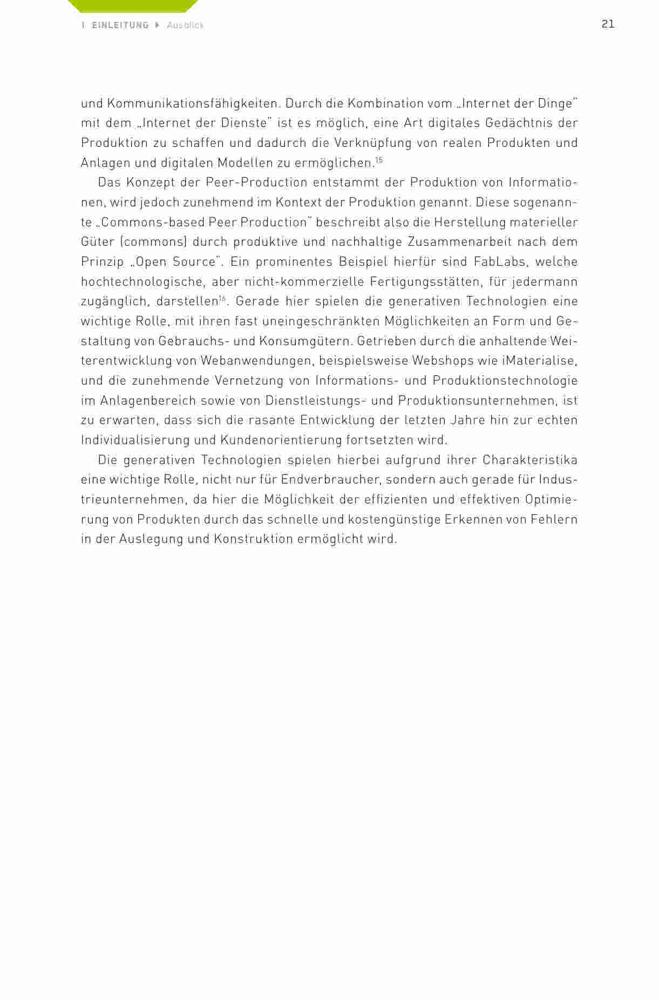 1 EINLEITUNG ▸ Ausblick

21

und Kommunikationsfähigkeiten. Durch die Kombination vom „Internet der Dinge" mit dem „Internet der Dienste" ist es möglich, eine Art digitales Gedächtnis der Produktion zu schaffen und dadurch die Verknüpfung von realen Produkten und Anlagen und digitalen Modellen zu ermöglichen.$^{15}$

Das Konzept der Peer-Production entstammt der Produktion von Informationen, wird jedoch zunehmend im Kontext der Produktion genannt. Diese sogenannte „Commons-based Peer Production" beschreibt also die Herstellung materieller Güter (commons) durch produktive und nachhaltige Zusammenarbeit nach dem Prinzip „Open Source". Ein prominentes Beispiel hierfür sind FabLabs, welche hochtechnologische, aber nicht-kommerzielle Fertigungsstätten, für jedermann zugänglich, darstellen$^{16}$. Gerade hier spielen die generativen Technologien eine wichtige Rolle, mit ihren fast uneingeschränkten Möglichkeiten an Form und Gestaltung von Gebrauchs- und Konsumgütern. Getrieben durch die anhaltende Weiterentwicklung von Webanwendungen, beispielsweise Webshops wie iMaterialise, und die zunehmende Vernetzung von Informations- und Produktionstechnologie im Anlagenbereich sowie von Dienstleistungs- und Produktionsunternehmen, ist zu erwarten, dass sich die rasante Entwicklung der letzten Jahre hin zur echten Individualisierung und Kundenorientierung fortsetzten wird.

Die generativen Technologien spielen hierbei aufgrund ihrer Charakteristika eine wichtige Rolle, nicht nur für Endverbraucher, sondern auch gerade für Industrieunternehmen, da hier die Möglichkeit der effizienten und effektiven Optimierung von Produkten durch das schnelle und kostengünstige Erkennen von Fehlern in der Auslegung und Konstruktion ermöglicht wird.